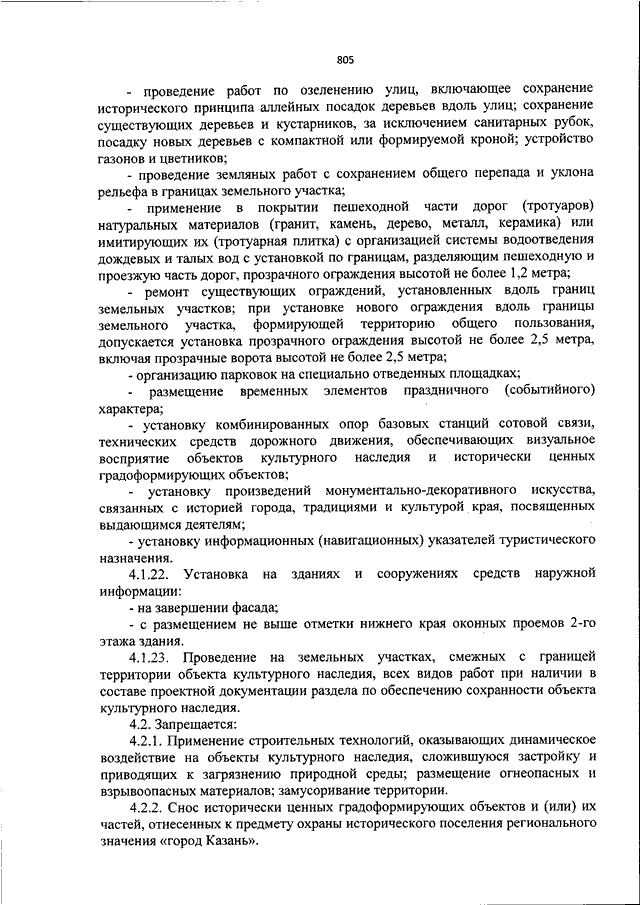 805

- проведение работ по озеленению улиц, включающее сохранение исторического принципа аллейных посадок деревьев вдоль улиц; сохранение существующих деревьев и кустарников, за исключением санитарных рубок, посадку новых деревьев с компактной или формируемой кроной; устройство газонов и цветников;

- проведение земляных работ с сохранением общего перепада и уклона рельефа в границах земельного участка;

- применение в покрытии пешеходной части дорог (тротуаров) натуральных материалов (гранит, камень, дерево, металл, керамика) или имитирующих их (тротуарная плитка) с организацией системы водоотведения дождевых и талых вод с установкой по границам, разделяющим пешеходную и проезжую часть дорог, прозрачного ограждения высотой не более 1,2 метра;

- ремонт существующих ограждений, установленных вдоль границ земельных участков; при установке нового ограждения вдоль границы земельного участка, формирующей территорию общего пользования, допускается установка прозрачного ограждения высотой не более 2,5 метра, включая прозрачные ворота высотой не более 2,5 метра;

- организацию парковок на специально отведенных площадках;

- размещение временных элементов праздничного (событийного) характера;

- установку комбинированных опор базовых станций сотовой связи, технических средств дорожного движения, обеспечивающих визуальное восприятие объектов культурного наследия и исторически ценных градоформирующих объектов;

- установку произведений монументально-декоративного искусства, связанных с историей города, традициями и культурой края, посвященных выдающимся деятелям;

- установку информационных (навигационных) указателей туристического назначения.

4.1.22. Установка на зданиях и сооружениях средств наружной информации:

- на завершении фасада;

- с размещением не выше отметки нижнего края оконных проемов 2-го этажа здания.

4.1.23. Проведение на земельных участках, смежных с границей территории объекта культурного наследия, всех видов работ при наличии в составе проектной документации раздела по обеспечению сохранности объекта культурного наследия.

4.2. Запрещается:

4.2.1. Применение строительных технологий, оказывающих динамическое воздействие на объекты культурного наследия, сложившуюся застройку и приводящих к загрязнению природной среды; размещение огнеопасных и взрывоопасных материалов; замусоривание территории.

4.2.2. Снос исторически ценных градоформирующих объектов и (или) их частей, отнесенных к предмету охраны исторического поселения регионального значения «город Казань».